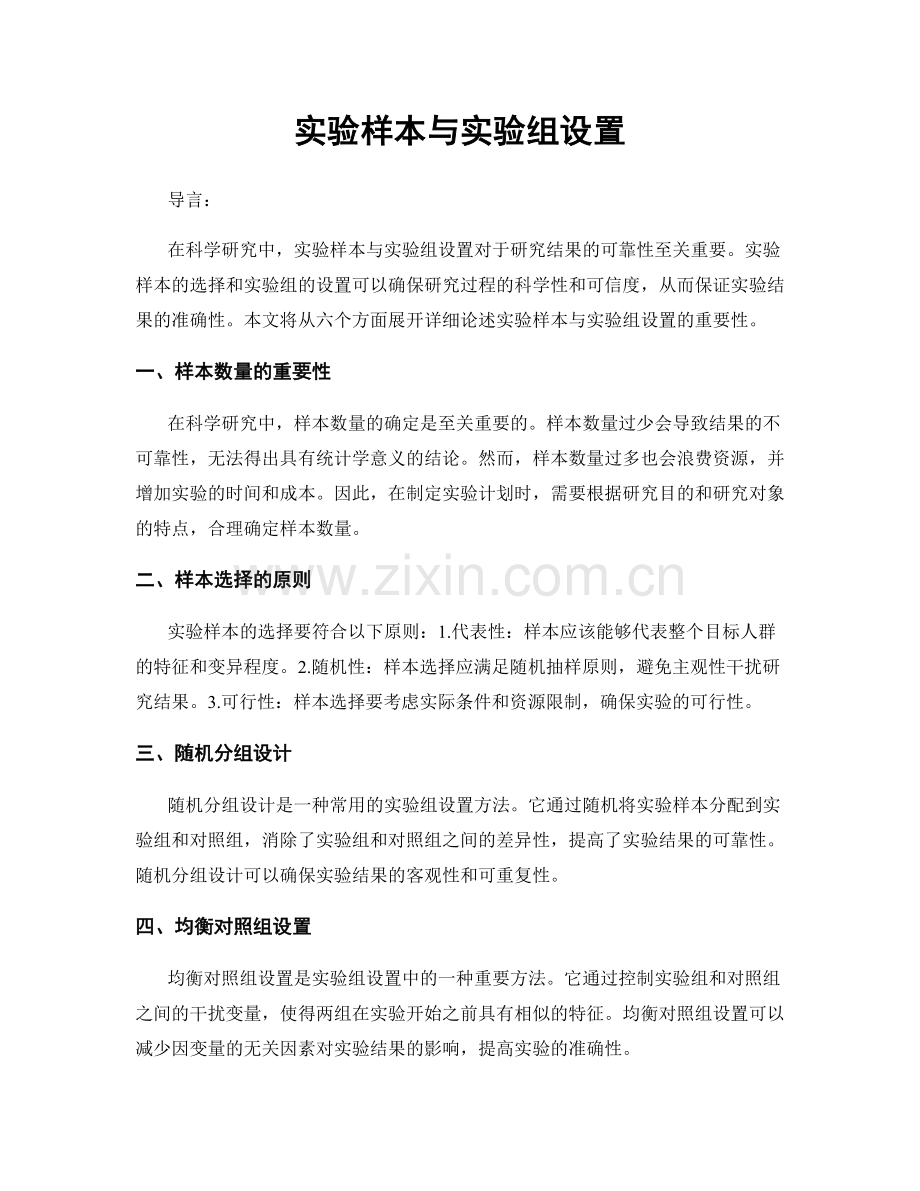 实验样本与实验组设置

导言：

在科学研究中，实验样本与实验组设置对于研究结果的可靠性至关重要。实验样本的选择和实验组的设置可以确保研究过程的科学性和可信度，从而保证实验结果的准确性。本文将从六个方面展开详细论述实验样本与实验组设置的重要性。

一、样本数量的重要性

在科学研究中，样本数量的确定是至关重要的。样本数量过少会导致结果的不可靠性，无法得出具有统计学意义的结论。然而，样本数量过多也会浪费资源，并增加实验的时间和成本。因此，在制定实验计划时，需要根据研究目的和研究对象的特点，合理确定样本数量。

二、样本选择的原则

实验样本的选择要符合以下原则：1.代表性：样本应该能够代表整个目标人群的特征和变异程度。2.随机性：样本选择应满足随机抽样原则，避免主观性干扰研究结果。3.可行性：样本选择要考虑实际条件和资源限制，确保实验的可行性。

三、随机分组设计

随机分组设计是一种常用的实验组设置方法。它通过随机将实验样本分配到实验组和对照组，消除了实验组和对照组之间的差异性，提高了实验结果的可靠性。随机分组设计可以确保实验结果的客观性和可重复性。

四、均衡对照组设置

均衡对照组设置是实验组设置中的一种重要方法。它通过控制实验组和对照组之间的干扰变量，使得两组在实验开始之前具有相似的特征。均衡对照组设置可以减少因变量的无关因素对实验结果的影响，提高实验的准确性。

www.zixin.com.cn